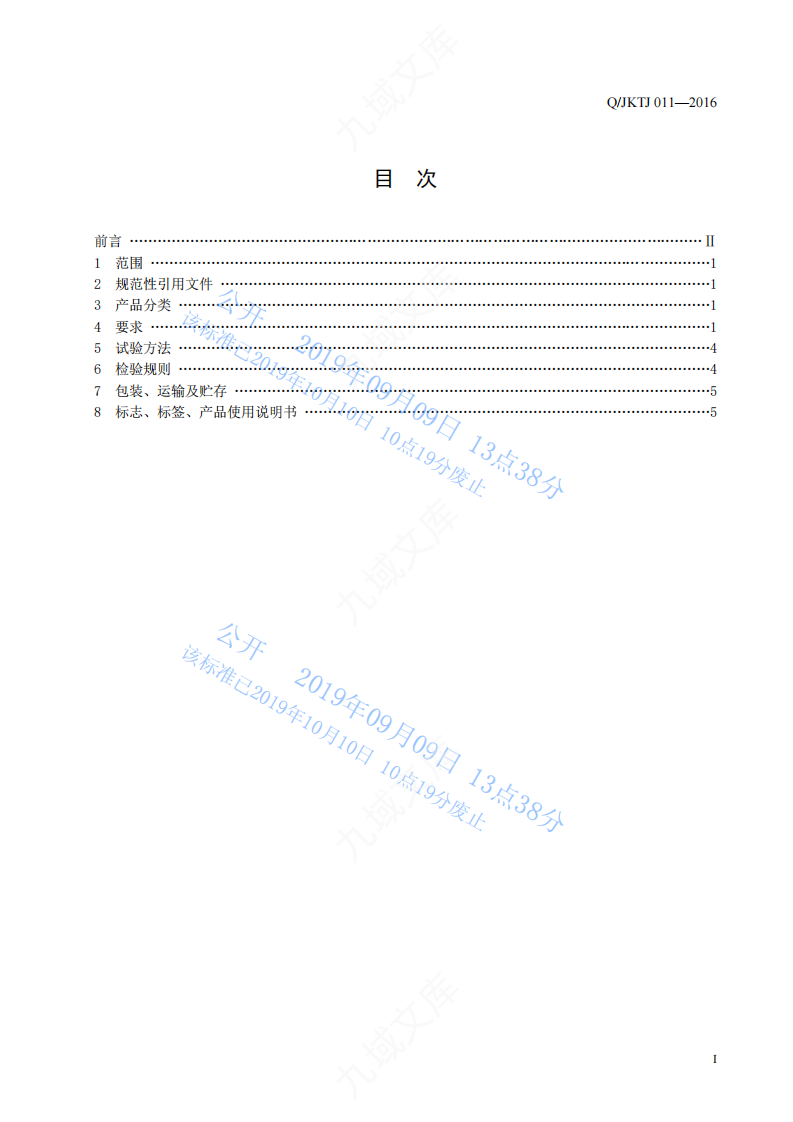 Q/JKTJ 011—2016

目 次

前言 Ⅱ
1 范围 1
2 规范性引用文件 1
3 产品分类 1
4 要求 1
5 试验方法 4
6 检验规则 4
7 包装、运输及贮存 5
8 标志、标签、产品使用说明书 5

I

九域文库

公开 2019年09月09日 13点38分

该标准已2019年10月10日 10点19分废止